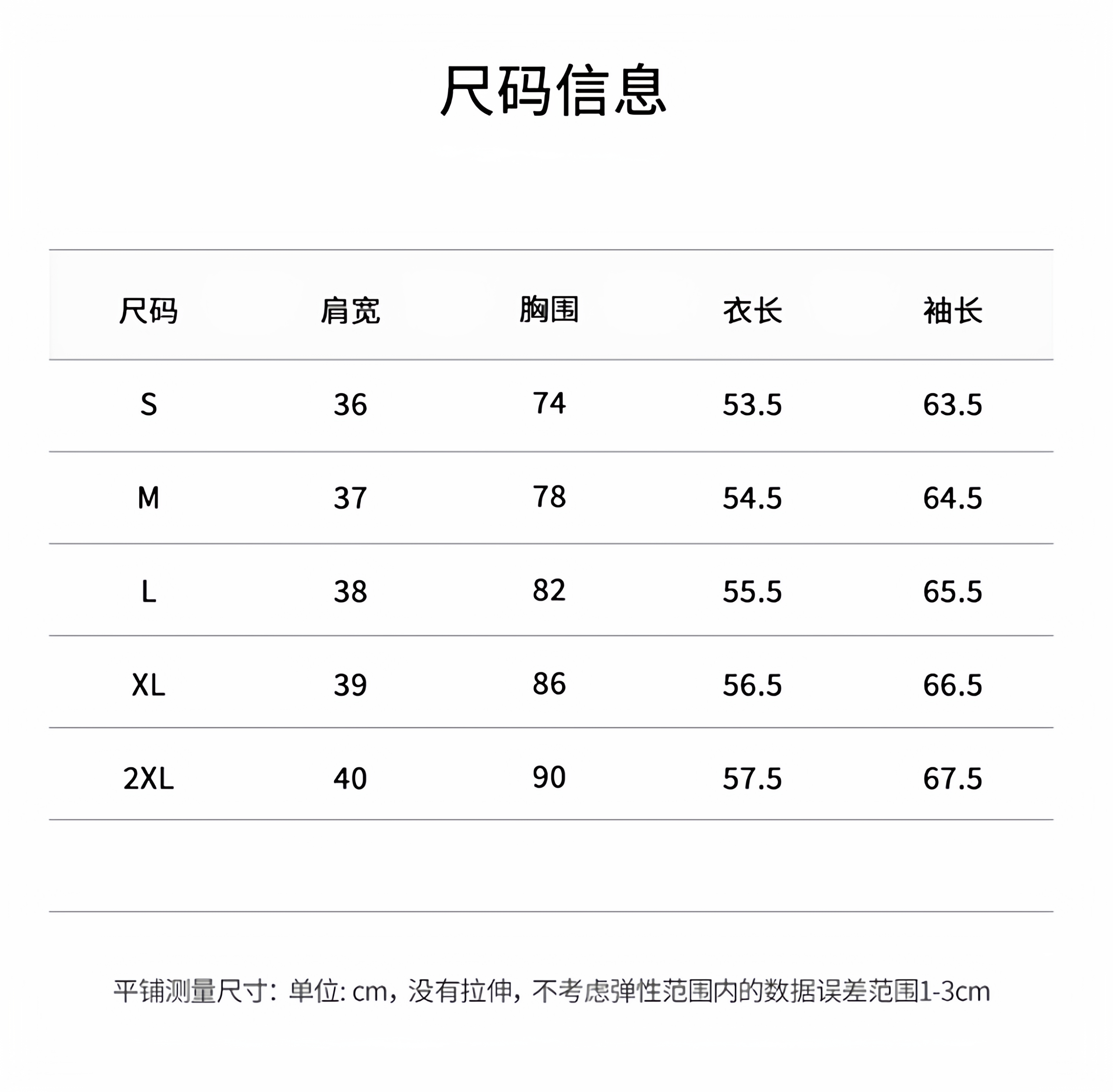 尺码信息

| 尺码 | 肩宽 | 胸围 | 衣长 | 袖长 |
|---|---|---|---|---|
| S | 36 | 74 | 53.5 | 63.5 |
| M | 37 | 78 | 54.5 | 64.5 |
| L | 38 | 82 | 55.5 | 65.5 |
| XL | 39 | 86 | 56.5 | 66.5 |
| 2XL | 40 | 90 | 57.5 | 67.5 |

平铺测量尺寸：单位: cm，没有拉伸，不考虑弹性范围内的数据误差范围1-3cm